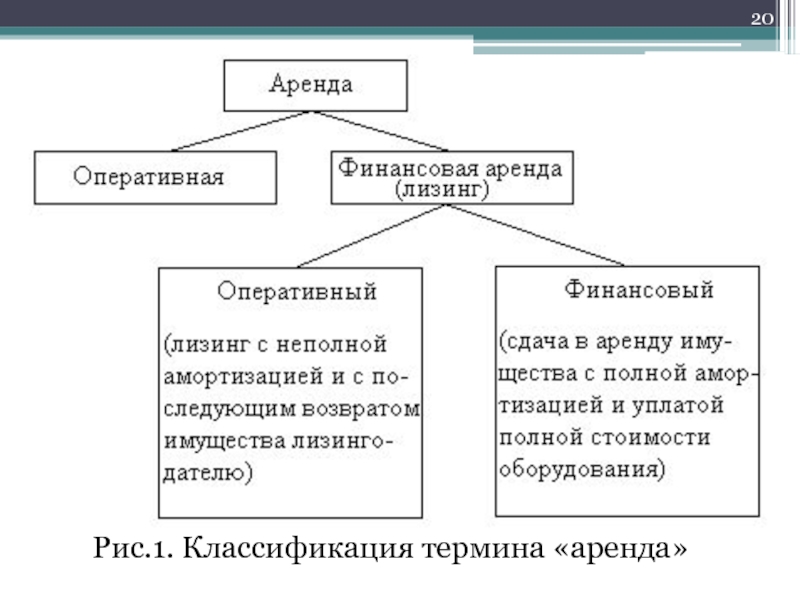 20

Аренда

Оперативная

Финансовая аренда (лизинг)

Оперативный

(лизинг с неполной амортизацией и с последующим возвратом имущества лизингодателю)

Финансовый

(сдача в аренду имущества с полной амортизацией и уплатой полной стоимости оборудования)

Рис.1. Классификация термина «аренда»